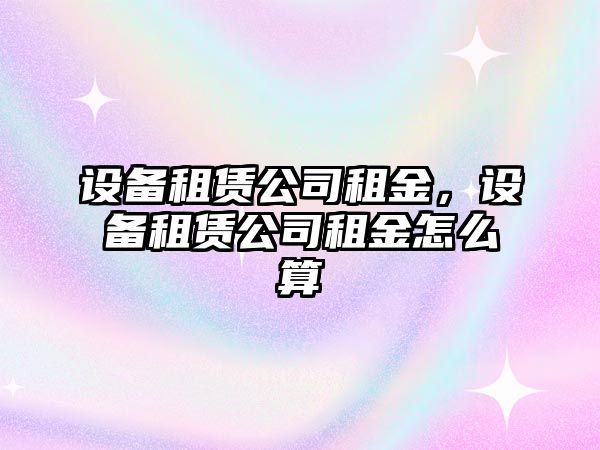 设备租赁公司租金，设备租赁公司租金怎么算